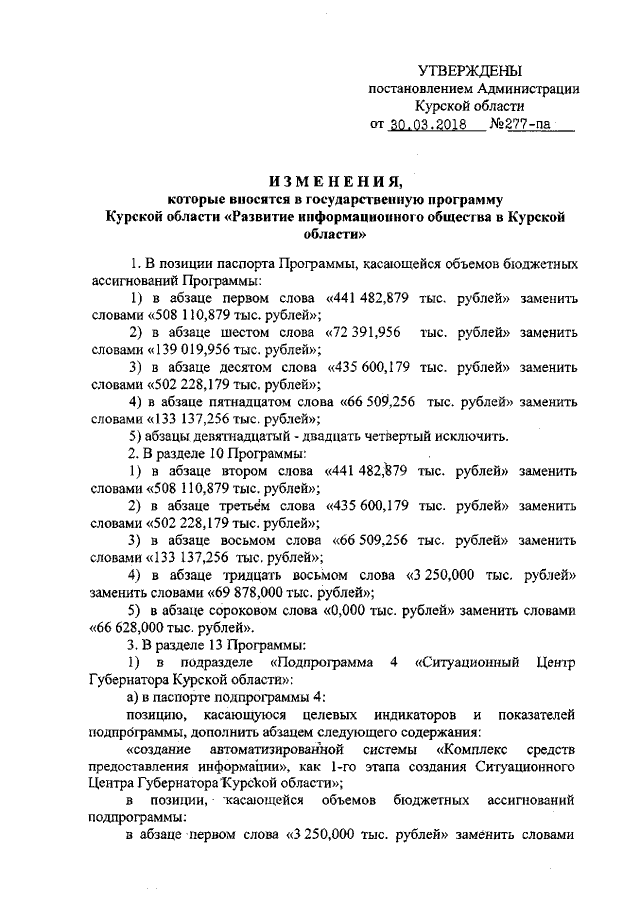 УТВЕРЖДЕНЫ
постановлением Администрации
Курской области
от 30.03.2018 №277-па

ИЗМЕНЕНИЯ,
которые вносятся в государственную программу Курской области «Развитие информационного общества в Курской области»

1. В позиции паспорта Программы, касающейся объемов бюджетных ассигнований Программы:

1) в абзаце первом слова «441 482,879 тыс. рублей» заменить словами «508 110,879 тыс. рублей»;

2) в абзаце шестом слова «72 391,956 тыс. рублей» заменить словами «139 019,956 тыс. рублей»;

3) в абзаце десятом слова «435 600,179 тыс. рублей» заменить словами «502 228,179 тыс. рублей»;

4) в абзаце пятнадцатом слова «66 509,256 тыс. рублей» заменить словами «133 137,256 тыс. рублей»;

5) абзацы девятнадцатый - двадцать четвертый исключить.

2. В разделе 10 Программы:

1) в абзаце втором слова «441 482,879 тыс. рублей» заменить словами «508 110,879 тыс. рублей»;

2) в абзаце третьем слова «435 600,179 тыс. рублей» заменить словами «502 228,179 тыс. рублей»;

3) в абзаце восьмом слова «66 509,256 тыс. рублей» заменить словами «133 137,256 тыс. рублей»;

4) в абзаце тридцать восьмом слова «3 250,000 тыс. рублей» заменить словами «69 878,000 тыс. рублей»;

5) в абзаце сороковом слова «0,000 тыс. рублей» заменить словами «66 628,000 тыс. рублей».

3. В разделе 13 Программы:

1) в подразделе «Подпрограмма 4 «Ситуационный Центр Губернатора Курской области»:

а) в паспорте подпрограммы 4:

позицию, касающуюся целевых индикаторов и показателей подпрограммы, дополнить абзацем следующего содержания:

«создание автоматизированной системы «Комплекс средств предоставления информации», как 1-го этапа создания Ситуационного Центра Губернатора Курской области»;

в позиции, касающейся объемов бюджетных ассигнований подпрограммы:

в абзаце первом слова «3 250,000 тыс. рублей» заменить словами